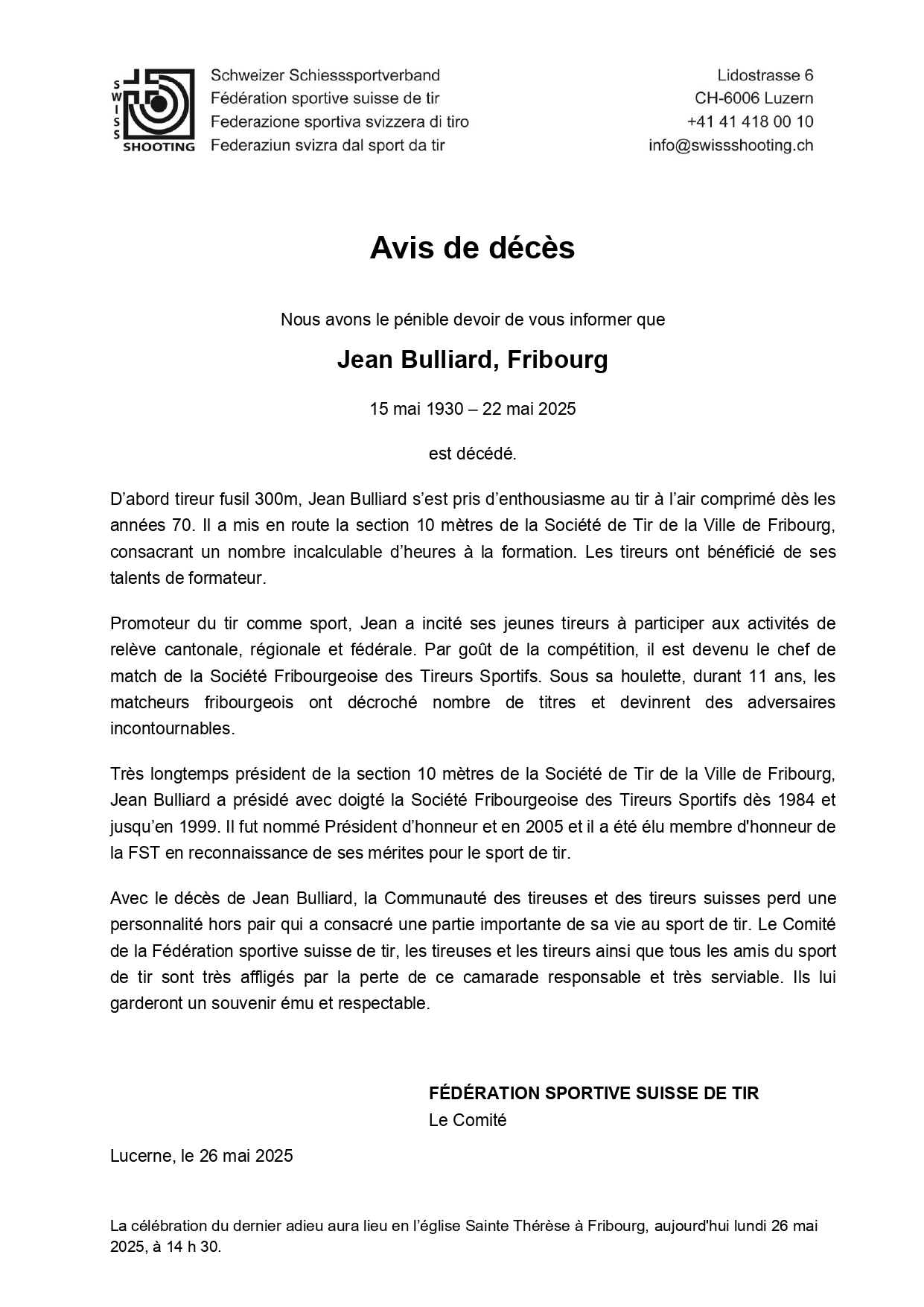 SWISS SHOOTING

Schweizer Schiesssportverband
Fédération sportive suisse de tir
Federazione sportiva svizzera di tiro
Federaziun svizra dal sport da tir

Lidostrasse 6
CH-6006 Luzern
+41 41 418 00 10
info@swissshooting.ch

Avis de décès

Nous avons le pénible devoir de vous informer que

Jean Bulliard, Fribourg

15 mai 1930 – 22 mai 2025

est décédé.

D'abord tireur fusil 300m, Jean Bulliard s'est pris d'enthousiasme au tir à l'air comprimé dès les années 70. Il a mis en route la section 10 mètres de la Société de Tir de la Ville de Fribourg, consacrant un nombre incalculable d'heures à la formation. Les tireurs ont bénéficié de ses talents de formateur.

Promoteur du tir comme sport, Jean a incité ses jeunes tireurs à participer aux activités de relève cantonale, régionale et fédérale. Par goût de la compétition, il est devenu le chef de match de la Société Fribourgeoise des Tireurs Sportifs. Sous sa houlette, durant 11 ans, les matcheurs fribourgeois ont décroché nombre de titres et devinrent des adversaires incontournables.

Très longtemps président de la section 10 mètres de la Société de Tir de la Ville de Fribourg, Jean Bulliard a présidé avec doigté la Société Fribourgeoise des Tireurs Sportifs dès 1984 et jusqu'en 1999. Il fut nommé Président d'honneur et en 2005 et il a été élu membre d'honneur de la FST en reconnaissance de ses mérites pour le sport de tir.

Avec le décès de Jean Bulliard, la Communauté des tireuses et des tireurs suisses perd une personnalité hors pair qui a consacré une partie importante de sa vie au sport de tir. Le Comité de la Fédération sportive suisse de tir, les tireuses et les tireurs ainsi que tous les amis du sport de tir sont très affligés par la perte de ce camarade responsable et très serviable. Ils lui garderont un souvenir ému et respectable.

FÉDÉRATION SPORTIVE SUISSE DE TIR
Le Comité

Lucerne, le 26 mai 2025

La célébration du dernier adieu aura lieu en l'église Sainte Thérèse à Fribourg, aujourd'hui lundi 26 mai 2025, à 14 h 30.